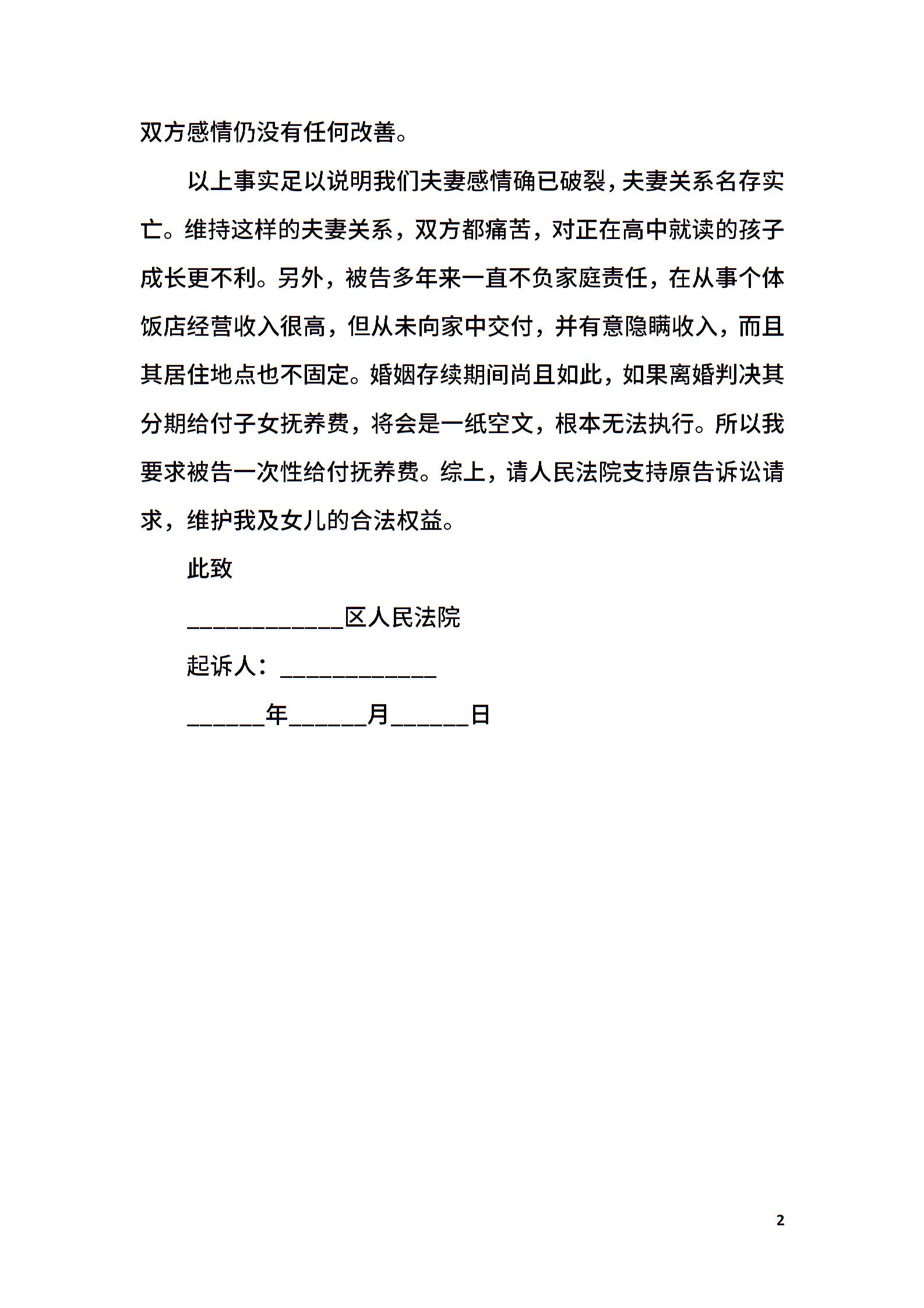 双方感情仍没有任何改善。

以上事实足以说明我们夫妻感情确已破裂，夫妻关系名存实亡。维持这样的夫妻关系，双方都痛苦，对正在高中就读的孩子成长更不利。另外，被告多年来一直不负家庭责任，在从事个体饭店经营收入很高，但从未向家中交付，并有意隐瞒收入，而且其居住地点也不固定。婚姻存续期间尚且如此，如果离婚判决其分期给付子女抚养费，将会是一纸空文，根本无法执行。所以我要求被告一次性给付抚养费。综上，请人民法院支持原告诉讼请求，维护我及女儿的合法权益。

此致

____________区人民法院

起诉人：____________

______年______月______日

2